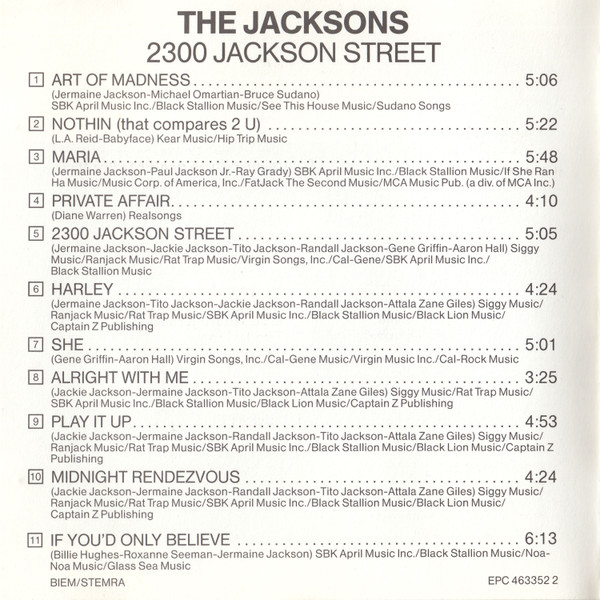 THE JACKSONS
2300 JACKSON STREET

1 ART OF MADNESS 5:06
(Jermaine Jackson-Michael Omartian-Bruce Sudano)
SBK April Music Inc./Black Stallion Music/See This House Music/Sudano Songs

2 NOTHIN (that compares 2 U) 5:22
(L.A. Reid-Babyface) Kear Music/Hip Trip Music

3 MARIA 5:48
(Jermaine Jackson-Paul Jackson Jr.-Ray Grady) SBK April Music Inc./Black Stallion Music/If She Ran Ha Music/Music Corp. of America, Inc./FatJack The Second Music/MCA Music Pub. (a div. of MCA Inc.)

4 PRIVATE AFFAIR 4:10
(Diane Warren) Realsongs

5 2300 JACKSON STREET 5:05
(Jermaine Jackson-Jackie Jackson-Tito Jackson-Randall Jackson-Gene Griffin-Aaron Hall) Siggy Music/Ranjack Music/Rat Trap Music/Virgin Songs, Inc./Cal-Gene/SBK April Music Inc./Black Stallion Music

6 HARLEY 4:24
(Jermaine Jackson-Tito Jackson-Jackie Jackson-Randall Jackson-Attala Zane Giles) Siggy Music/Ranjack Music/Rat Trap Music/SBK April Music Inc./Black Stallion Music/Black Lion Music/Captain Z Publishing

7 SHE 5:01
(Gene Griffin-Aaron Hall) Virgin Songs, Inc./Cal-Gene Music/Virgin Music Inc./Cal-Rock Music

8 ALRIGHT WITH ME 3:25
(Jackie Jackson-Jermaine Jackson-Tito Jackson-Attala Zane Giles) Siggy Music/Rat Trap Music/SBK April Music Inc./Black Stallion Music/Black Lion Music/Captain Z Publishing

9 PLAY IT UP 4:53
(Jackie Jackson-Jermaine Jackson-Randall Jackson-Tito Jackson-Attala Zane Giles) Siggy Music/Ranjack Music/Rat Trap Music/SBK April Music Inc./Black Stallion Music/Black Lion Music/Captain Z Publishing

10 MIDNIGHT RENDEZVOUS 4:24
(Jackie Jackson-Jermaine Jackson-Randall Jackson-Tito Jackson-Attala Zane Giles) Siggy Music/Ranjack Music/Rat Trap Music/SBK April Music Inc./Black Stallion Music/Black Lion Music/Captain Z Publishing

11 IF YOU'D ONLY BELIEVE 6:13
(Billie Hughes-Roxanne Seeman-Jermaine Jackson) SBK April Music Inc./Black Stallion Music/Noa-Noa Music/Glass Sea Music

BIEM/STEMRA

EPC 463352 2